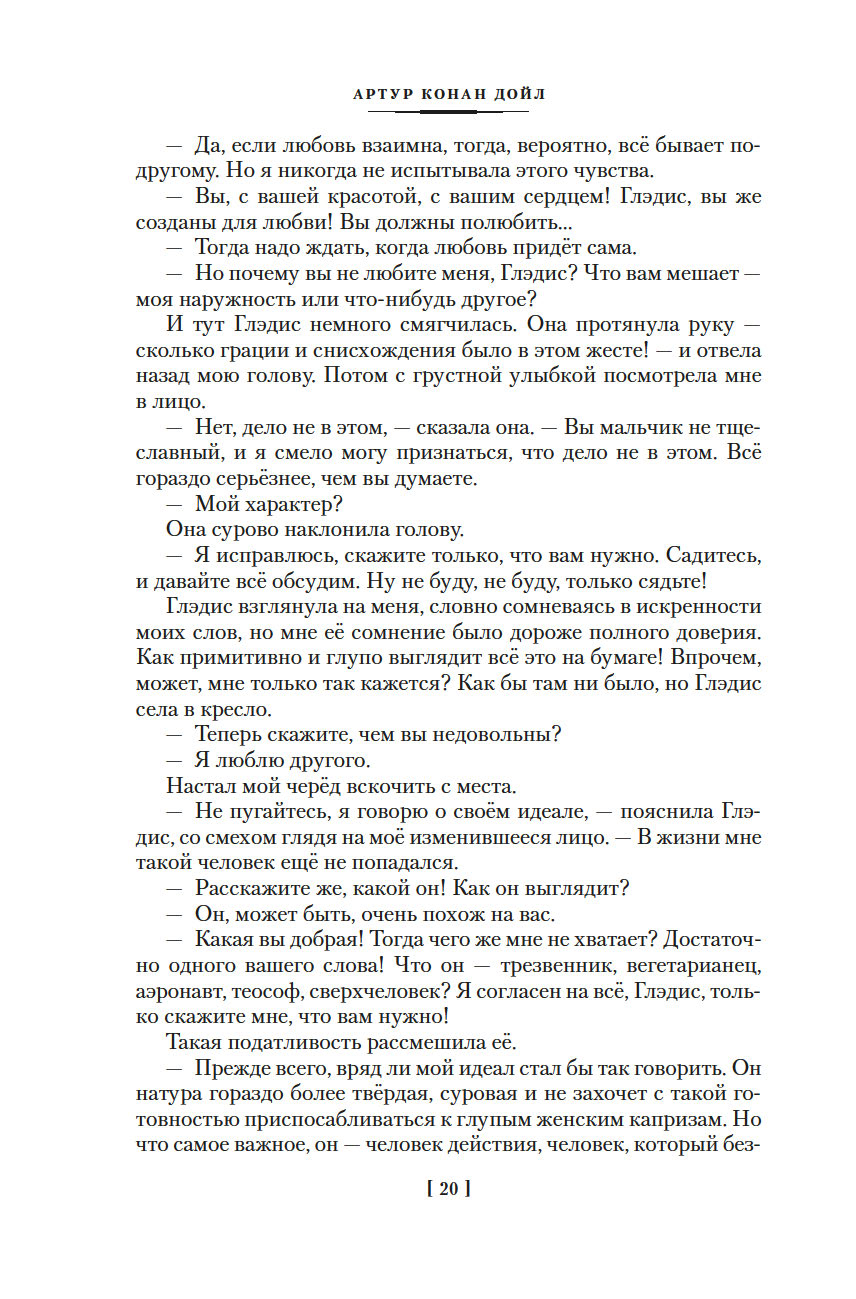 АРТУР КОНАН ДОЙЛ

— Да, если любовь взаимна, тогда, вероятно, всё бывает по-другому. Но я никогда не испытывала этого чувства.

— Вы, с вашей красотой, с вашим сердцем! Глэдис, вы же созданы для любви! Вы должны полюбить...

— Тогда надо ждать, когда любовь придёт сама.

— Но почему вы не любите меня, Глэдис? Что вам мешает — моя наружность или что-нибудь другое?

И тут Глэдис немного смягчилась. Она протянула руку — сколько грации и снисхождения было в этом жесте! — и отвела назад мою голову. Потом с грустной улыбкой посмотрела мне в лицо.

— Нет, дело не в этом, — сказала она. — Вы мальчик не тщеславный, и я смело могу признаться, что дело не в этом. Всё гораздо серьёзнее, чем вы думаете.

— Мой характер?

Она сурово наклонила голову.

— Я исправлюсь, скажите только, что вам нужно. Садитесь, и давайте всё обсудим. Ну не буду, не буду, только сядьте!

Глэдис взглянула на меня, словно сомневаясь в искренности моих слов, но мне её сомнение было дороже полного доверия. Как примитивно и глупо выглядит всё это на бумаге! Впрочем, может, мне только так кажется? Как бы там ни было, но Глэдис села в кресло.

— Теперь скажите, чем вы недовольны?

— Я люблю другого.

Настал мой черёд вскочить с места.

— Не пугайтесь, я говорю о своём идеале, — пояснила Глэдис, со смехом глядя на моё изменившееся лицо. — В жизни мне такой человек ещё не попадался.

— Расскажите же, какой он! Как он выглядит?

— Он, может быть, очень похож на вас.

— Какая вы добрая! Тогда чего же мне не хватает? Достаточно одного вашего слова! Что он — трезвенник, вегетарианец, аэронавт, теософ, сверхчеловек? Я согласен на всё, Глэдис, только скажите мне, что вам нужно!

Такая податливость рассмешила её.

— Прежде всего, вряд ли мой идеал стал бы так говорить. Он натура гораздо более твёрдая, суровая и не захочет с такой готовностью приспосабливаться к глупым женским капризам. Но что самое важное, он — человек действия, человек, который без-

[ 20 ]